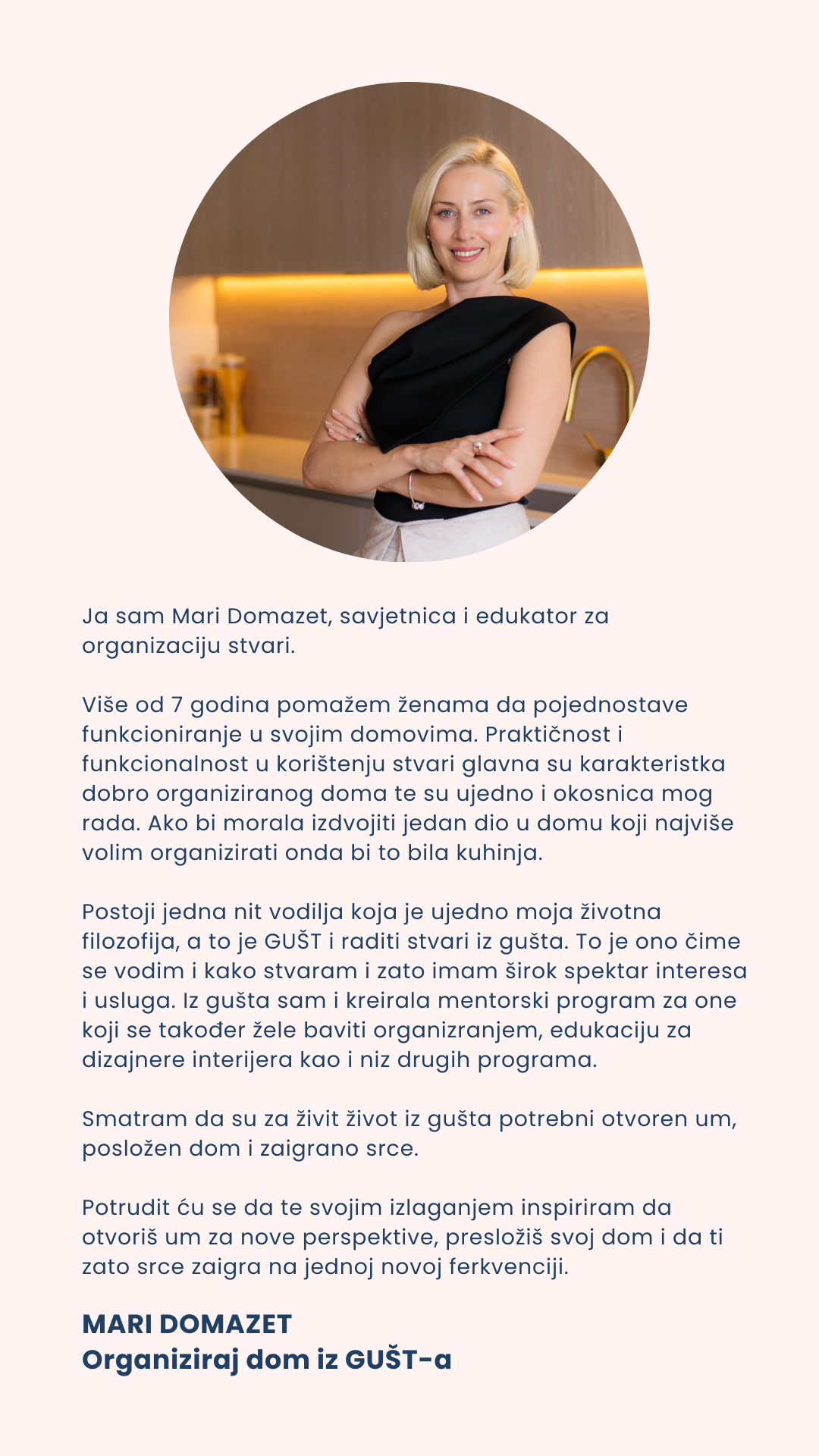 Ja sam Mari Domazet, savjetnica i edukator za organizaciju stvari.

Više od 7 godina pomažem ženama da pojednostave funkcioniranje u svojim domovima. Praktičnost i funkcionalnost u korištenju stvari glavna su karakteristka dobro organiziranog doma te su ujedno i okosnica mog rada. Ako bi morala izdvojiti jedan dio u domu koji najviše volim organizirati onda bi to bila kuhinja.

Postoji jedna nit vodilja koja je ujedno moja životna filozofija, a to je GUŠT i raditi stvari iz gušta. To je ono čime se vodim i kako stvaram i zato imam širok spektar interesa i usluga. Iz gušta sam i kreirala mentorski program za one koji se također žele baviti organizranjem, edukaciju za dizajnere interijera kao i niz drugih programa.

Smatram da su za živit život iz gušta potrebni otvoren um, posložen dom i zaigrano srce.

Potrudit ću se da te svojim izlaganjem inspiriram da otvoriš um za nove perspektive, presložiš svoj dom i da ti zato srce zaigra na jednoj novoj ferkvenciji.

MARI DOMAZET
Organiziraj dom iz GUŠT-a